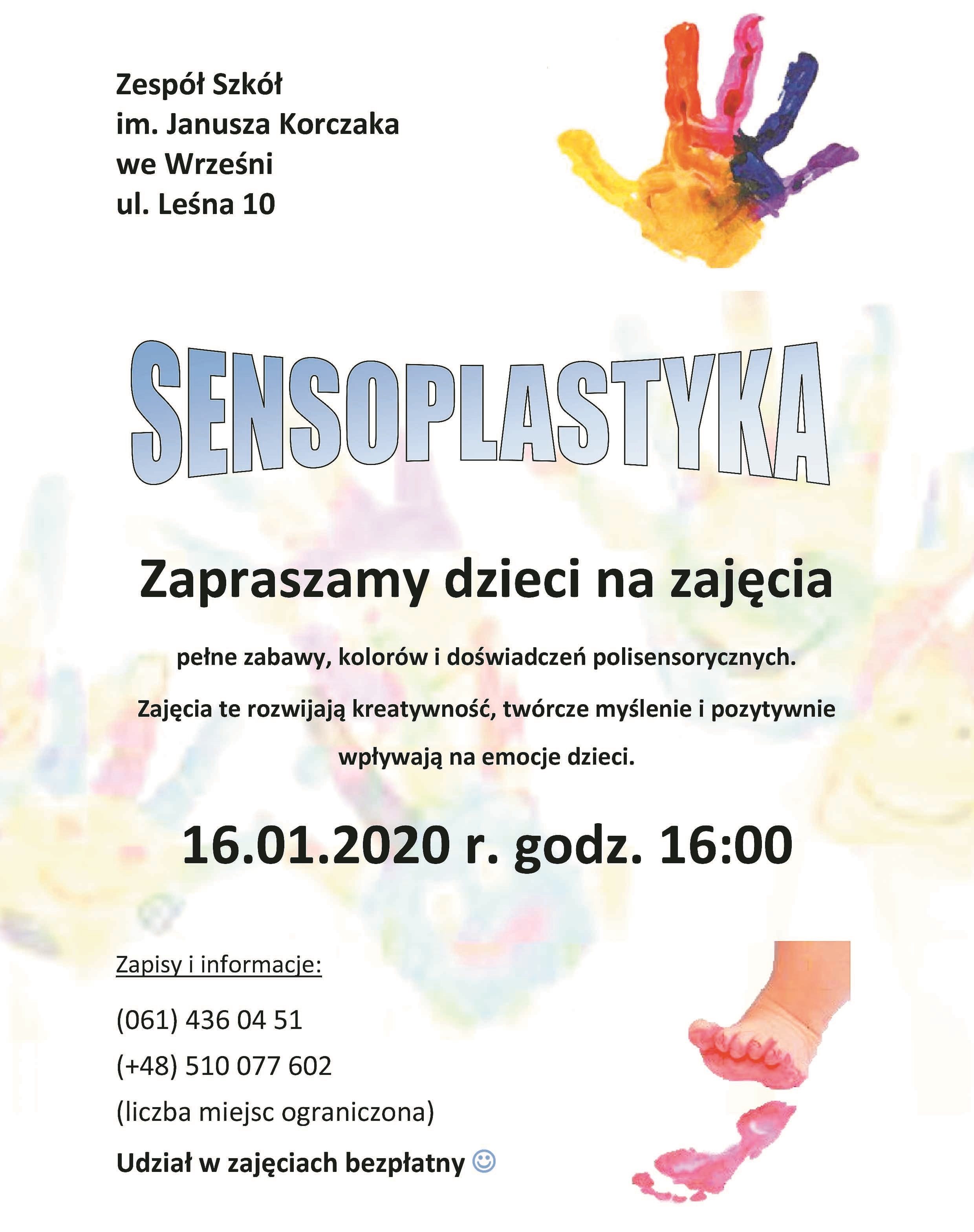 Zespół Szkół
im. Janusza Korczaka
we Wrześni
ul. Leśna 10

SENSOPLASTYKA

Zapraszamy dzieci na zajęcia

pełne zabawy, kolorów i doświadczeń polisensorycznych.

Zajęcia te rozwijają kreatywność, twórcze myślenie i pozytywnie wpływają na emocje dzieci.

16.01.2020 r. godz. 16:00

Zapisy i informacje:

(061) 436 04 51

(+48) 510 077 602

(liczba miejsc ograniczona)

Udział w zajęciach bezpłatny ☺